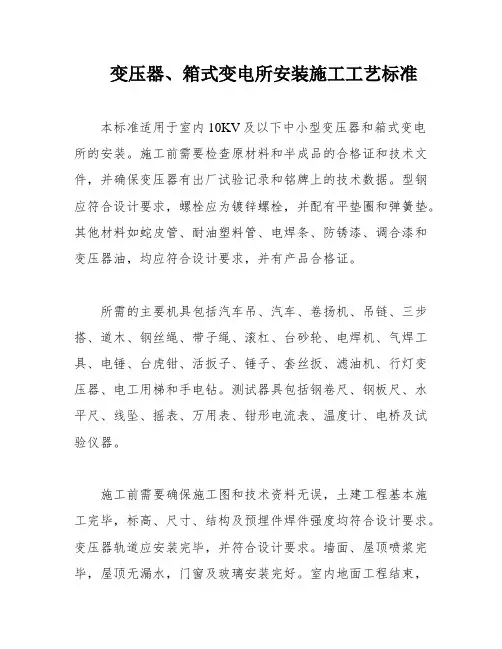 变压器、箱式变电所安装施工工艺标准

本标准适用于室内10KV及以下中小型变压器和箱式变电所的安装。施工前需要检查原材料和半成品的合格证和技术文件，并确保变压器有出厂试验记录和铭牌上的技术数据。型钢应符合设计要求，螺栓应为镀锌螺栓，并配有平垫圈和弹簧垫。其他材料如蛇皮管、耐油塑料管、电焊条、防锈漆、调合漆和变压器油，均应符合设计要求，并有产品合格证。

所需的主要机具包括汽车吊、汽车、卷扬机、吊链、三步搭、道木、钢丝绳、带子绳、滚杠、台砂轮、电焊机、气焊工具、电锤、台虎钳、活扳子、锤子、套丝扳、滤油机、行灯变压器、电工用梯和手电钻。测试器具包括钢卷尺、钢板尺、水平尺、线坠、摇表、万用表、钳形电流表、温度计、电桥及试验仪器。

施工前需要确保施工图和技术资料无误，土建工程基本施工完毕，标高、尺寸、结构及预埋件焊件强度均符合设计要求。变压器轨道应安装完毕，并符合设计要求。墙面、屋顶喷浆完毕，屋顶无漏水，门窗及玻璃安装完好。室内地面工程结束，